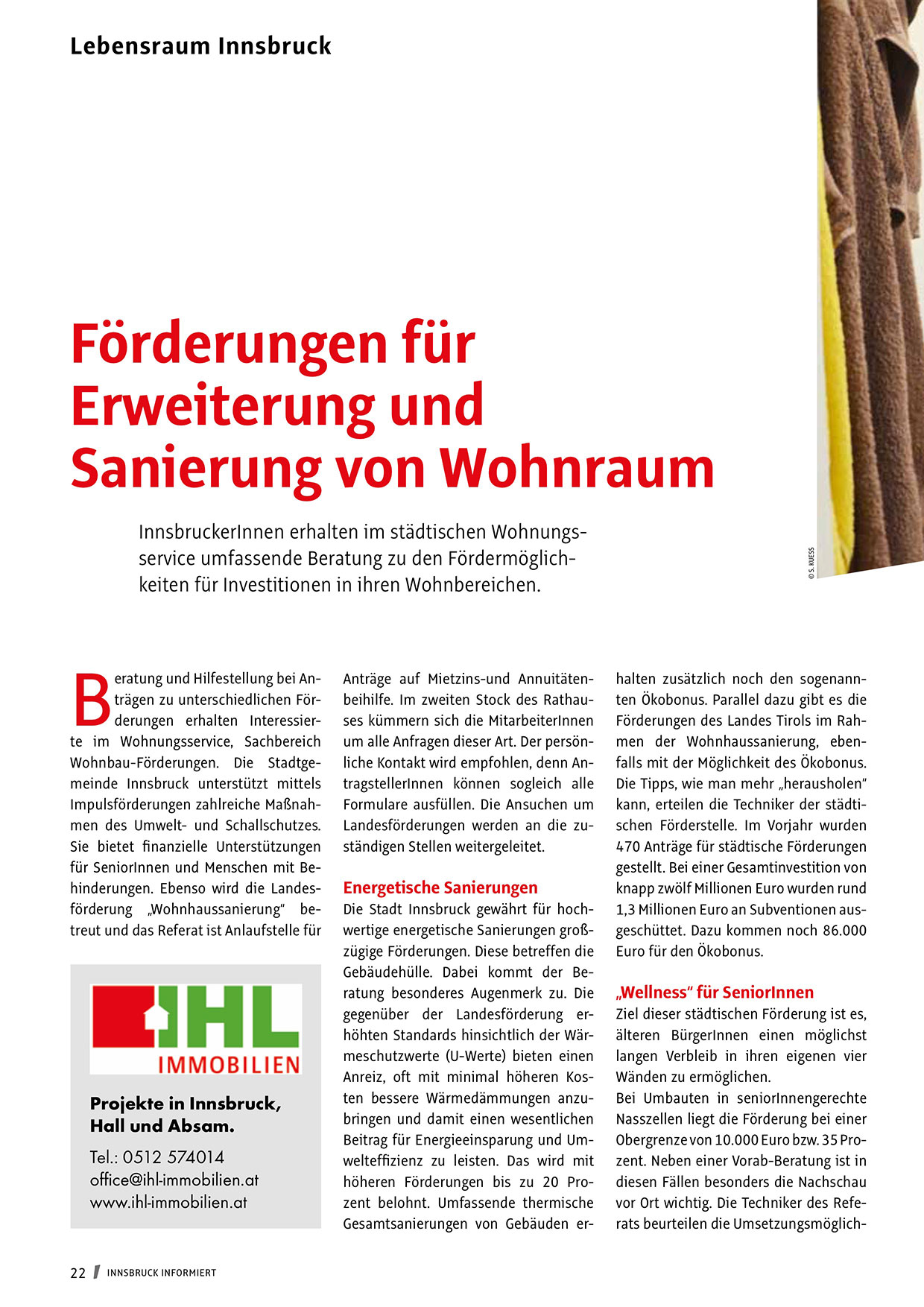 Lebensraum Innsbruck

Förderungen für Erweiterung und Sanierung von Wohnraum

InnsbruckerInnen erhalten im städtischen Wohnungsservice umfassende Beratung zu den Fördermöglichkeiten für Investitionen in ihren Wohnbereichen.

© S. KUESS

Beratung und Hilfestellung bei Anträgen zu unterschiedlichen Förderungen erhalten Interessierte im Wohnungsservice, Sachbereich Wohnbau-Förderungen. Die Stadtgemeinde Innsbruck unterstützt mittels Impulsförderungen zahlreiche Maßnahmen des Umwelt- und Schallschutzes. Sie bietet finanzielle Unterstützungen für SeniorInnen und Menschen mit Behinderungen. Ebenso wird die Landesförderung „Wohnhaussanierung" betreut und das Referat ist Anlaufstelle für

IHL IMMOBILIEN

Projekte in Innsbruck, Hall und Absam.

Tel.: 0512 574014
office@ihl-immobilien.at
www.ihl-immobilien.at

Anträge auf Mietzins-und Annuitätenbeihilfe. Im zweiten Stock des Rathauses kümmern sich die MitarbeiterInnen um alle Anfragen dieser Art. Der persönliche Kontakt wird empfohlen, denn AntragstellerInnen können sogleich alle Formulare ausfüllen. Die Ansuchen um Landesförderungen werden an die zuständigen Stellen weitergeleitet.

Energetische Sanierungen
Die Stadt Innsbruck gewährt für hochwertige energetische Sanierungen großzügige Förderungen. Diese betreffen die Gebäudehülle. Dabei kommt der Beratung besonderes Augenmerk zu. Die gegenüber der Landesförderung erhöhten Standards hinsichtlich der Wärmeschutzwerte (U-Werte) bieten einen Anreiz, oft mit minimal höheren Kosten bessere Wärmedämmungen anzubringen und damit einen wesentlichen Beitrag für Energieeinsparung und Umwelteffizienz zu leisten. Das wird mit höheren Förderungen bis zu 20 Prozent belohnt. Umfassende thermische Gesamtsanierungen von Gebäuden erhalten zusätzlich noch den sogenannten Ökobonus. Parallel dazu gibt es die Förderungen des Landes Tirols im Rahmen der Wohnhaussanierung, ebenfalls mit der Möglichkeit des Ökobonus. Die Tipps, wie man mehr „herausholen" kann, erteilen die Techniker der städtischen Förderstelle. Im Vorjahr wurden 470 Anträge für städtische Förderungen gestellt. Bei einer Gesamtinvestition von knapp zwölf Millionen Euro wurden rund 1,3 Millionen Euro an Subventionen ausgeschüttet. Dazu kommen noch 86.000 Euro für den Ökobonus.

„Wellness" für SeniorInnen
Ziel dieser städtischen Förderung ist es, älteren BürgerInnen einen möglichst langen Verbleib in ihren eigenen vier Wänden zu ermöglichen.
Bei Umbauten in seniorInnengerechte Nasszellen liegt die Förderung bei einer Obergrenze von 10.000 Euro bzw. 35 Prozent. Neben einer Vorab-Beratung ist in diesen Fällen besonders die Nachschau vor Ort wichtig. Die Techniker des Referats beurteilen die Umsetzungsmöglich-

22 / INNSBRUCK INFORMIERT